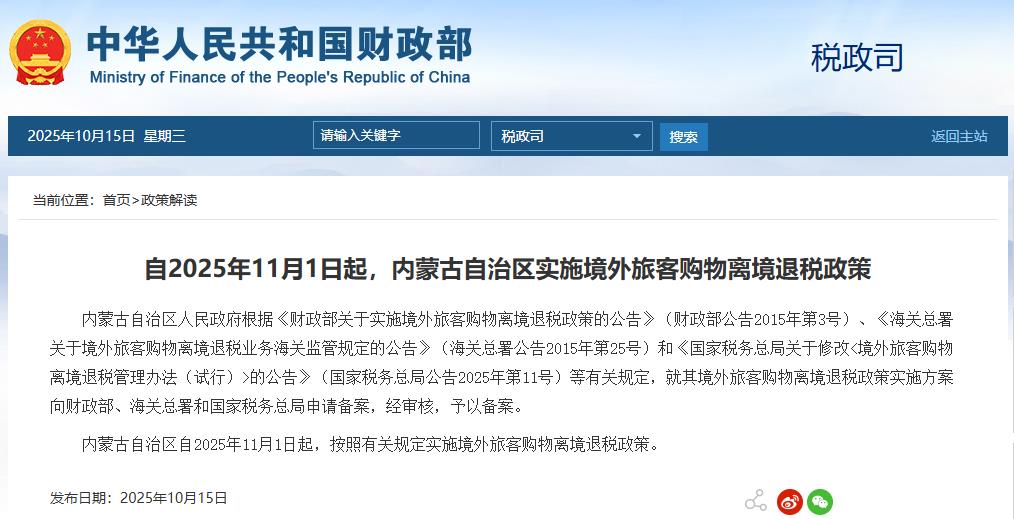 中华人民共和国财政部
Ministry of Finance of the People's Republic of China

税政司

2025年10月15日 星期三 请输入关键字 税政司 搜索 返回主站

当前位置：首页>政策解读

自2025年11月1日起，内蒙古自治区实施境外旅客购物离境退税政策

内蒙古自治区人民政府根据《财政部关于实施境外旅客购物离境退税政策的公告》（财政部公告2015年第3号）、《海关总署关于境外旅客购物离境退税业务海关监管规定的公告》（海关总署公告2015年第25号）和《国家税务总局关于修改<境外旅客购物离境退税管理办法（试行）>的公告》（国家税务总局公告2025年第11号）等有关规定，就其境外旅客购物离境退税政策实施方案向财政部、海关总署和国家税务总局申请备案，经审核，予以备案。

内蒙古自治区自2025年11月1日起，按照有关规定实施境外旅客购物离境退税政策。

发布日期：2025年10月15日